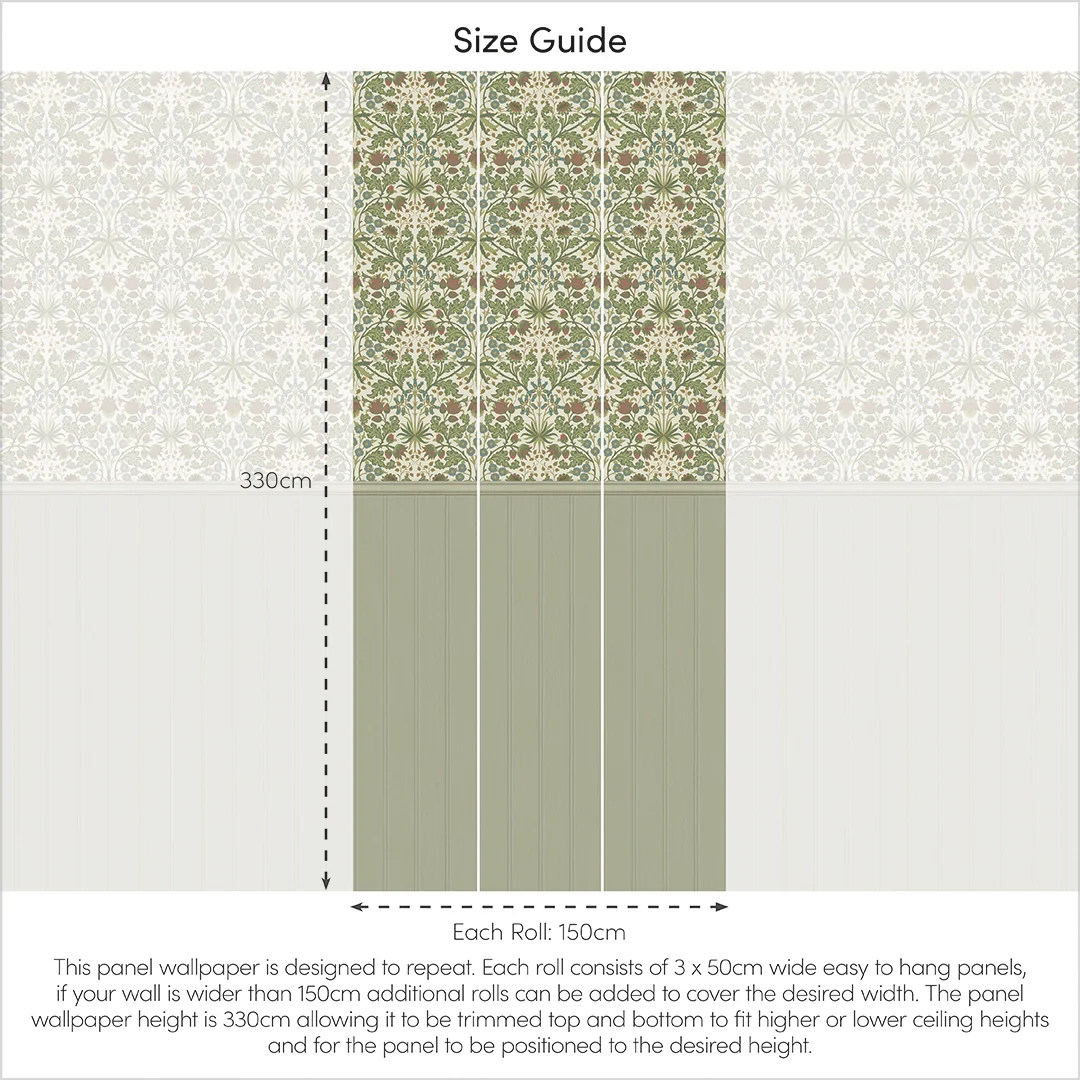 Size Guide

330cm

Each Roll: 150cm

This panel wallpaper is designed to repeat. Each roll consists of 3 x 50cm wide easy to hang panels, if your wall is wider than 150cm additional rolls can be added to cover the desired width. The panel wallpaper height is 330cm allowing it to be trimmed top and bottom to fit higher or lower ceiling heights and for the panel to be positioned to the desired height.